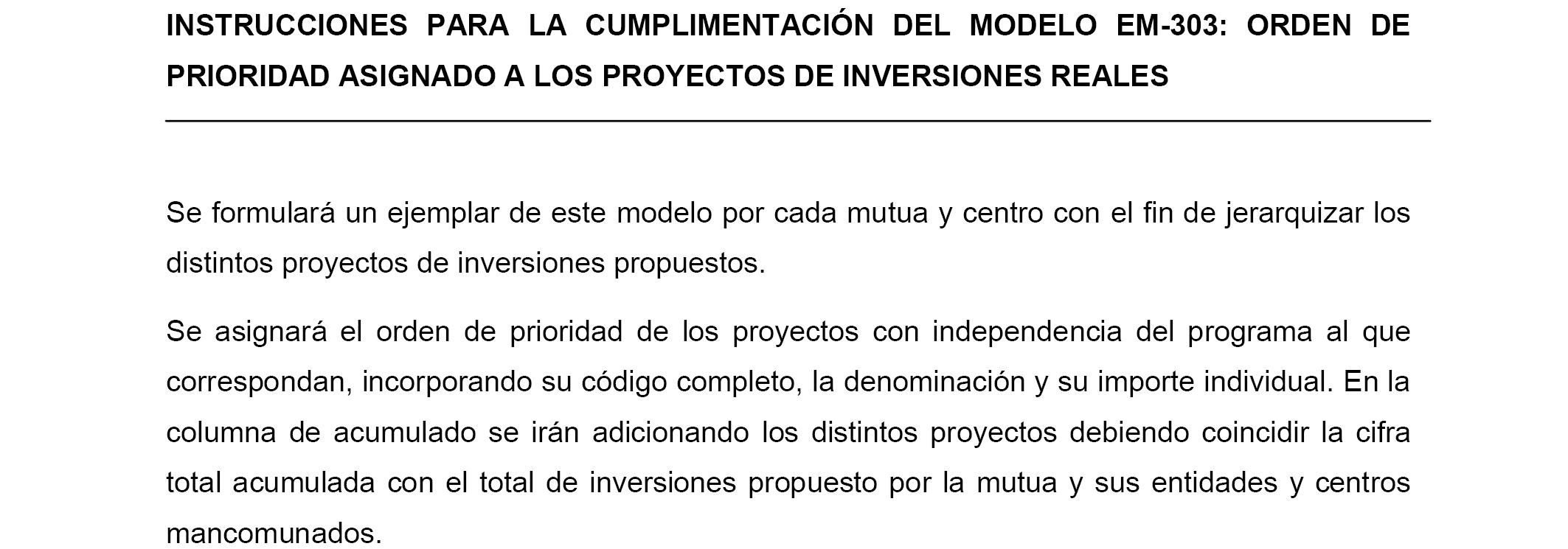 INSTRUCCIONES PARA LA CUMPLIMENTACIÓN DEL MODELO EM-303: ORDEN DE PRIORIDAD ASIGNADO A LOS PROYECTOS DE INVERSIONES REALES

Se formulará un ejemplar de este modelo por cada mutua y centro con el fin de jerarquizar los distintos proyectos de inversiones propuestos.

Se asignará el orden de prioridad de los proyectos con independencia del programa al que correspondan, incorporando su código completo, la denominación y su importe individual. En la columna de acumulado se irán adicionando los distintos proyectos debiendo coincidir la cifra total acumulada con el total de inversiones propuesto por la mutua y sus entidades y centros mancomunados.